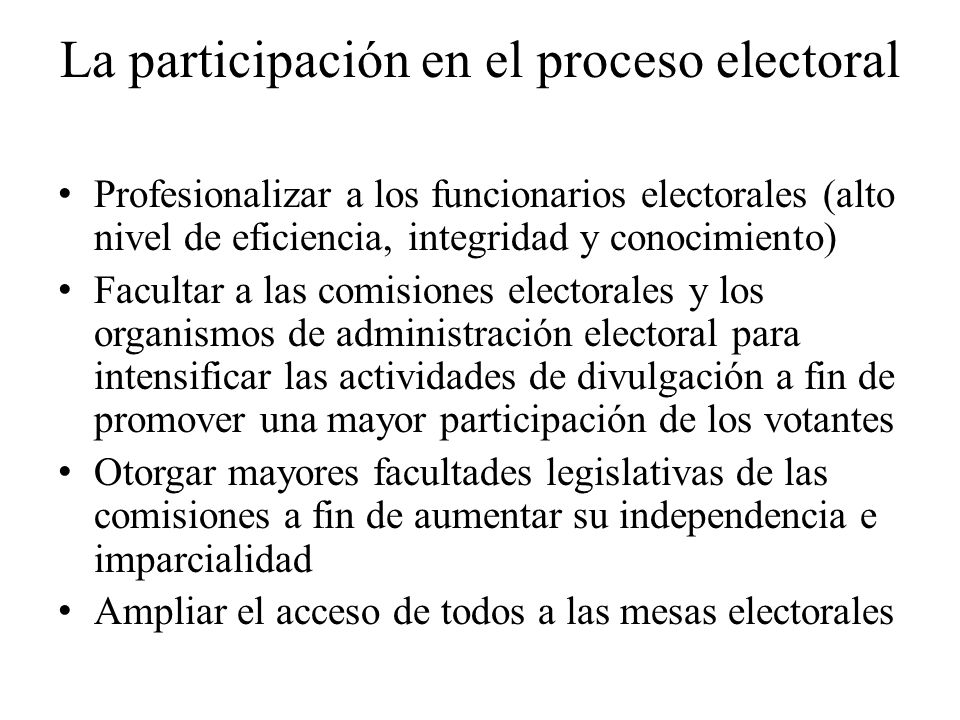 La participación en el proceso electoral

• Profesionalizar a los funcionarios electorales (alto nivel de eficiencia, integridad y conocimiento)
• Facultar a las comisiones electorales y los organismos de administración electoral para intensificar las actividades de divulgación a fin de promover una mayor participación de los votantes
• Otorgar mayores facultades legislativas de las comisiones a fin de aumentar su independencia e imparcialidad
• Ampliar el acceso de todos a las mesas electorales